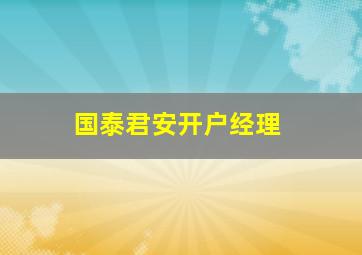 国泰君安开户经理